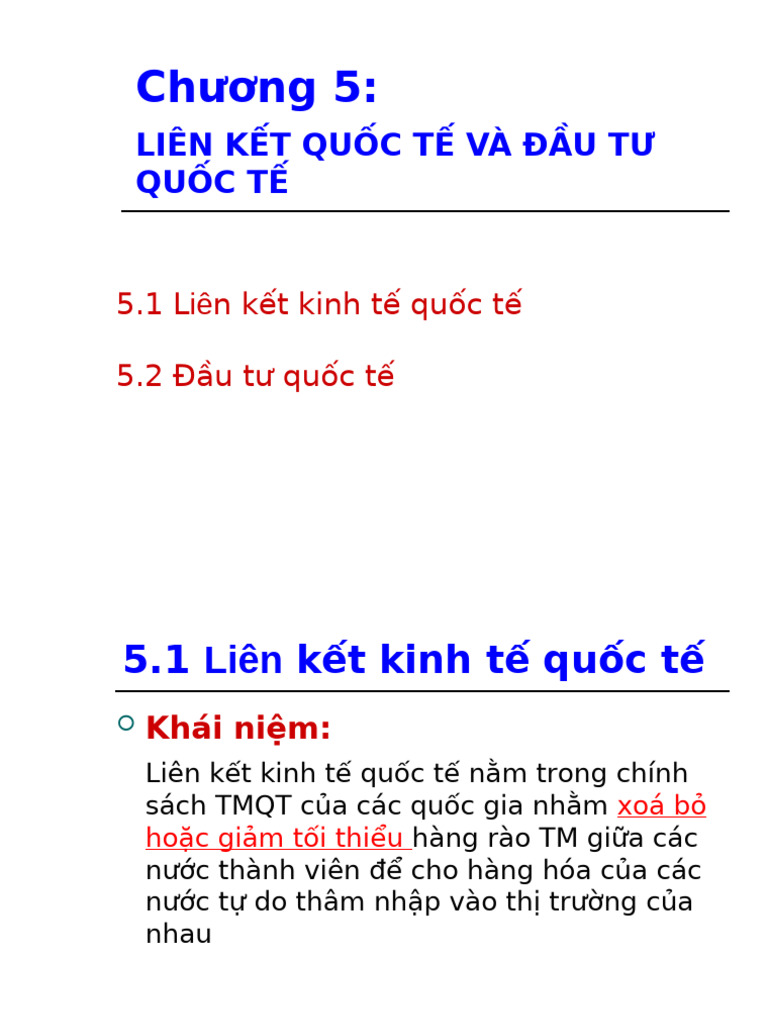 Chương 5:
LIÊN KẾT QUỐC TẾ VÀ ĐẦU TƯ QUỐC TẾ

5.1 Liên kết kinh tế quốc tế

5.2 Đầu tư quốc tế

5.1 Liên kết kinh tế quốc tế

Khái niệm:

Liên kết kinh tế quốc tế nằm trong chính sách TMQT của các quốc gia nhằm xoá bỏ hoặc giảm tối thiểu hàng rào TM giữa các nước thành viên để cho hàng hóa của các nước tự do thâm nhập vào thị trường của nhau